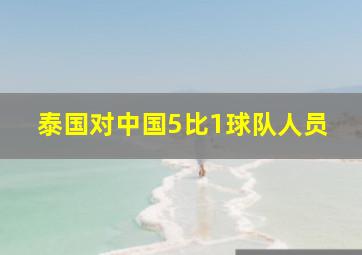 泰国对中国5比1球队人员